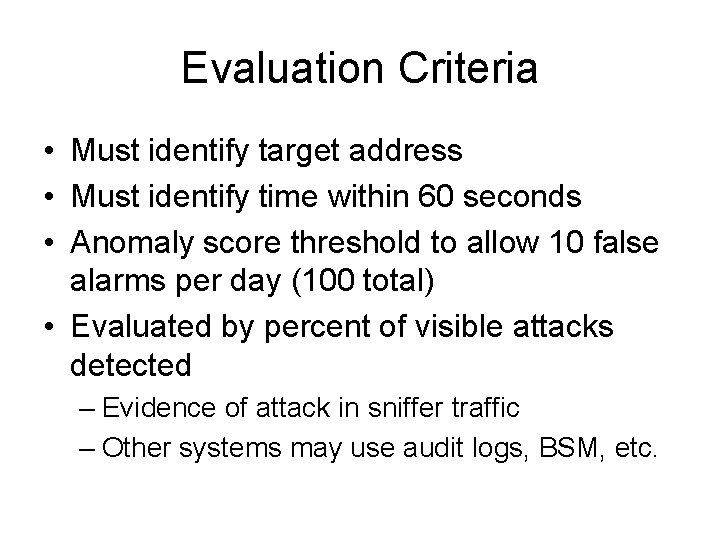 Evaluation Criteria

• Must identify target address
• Must identify time within 60 seconds
• Anomaly score threshold to allow 10 false alarms per day (100 total)
• Evaluated by percent of visible attacks detected
  – Evidence of attack in sniffer traffic
  – Other systems may use audit logs, BSM, etc.